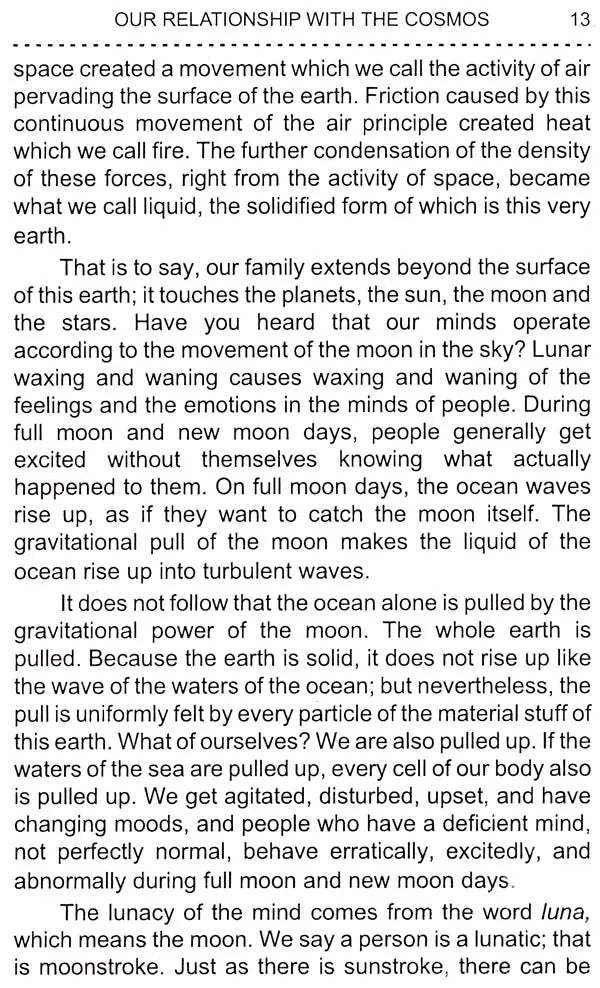 OUR RELATIONSHIP WITH THE COSMOS 13

space created a movement which we call the activity of air pervading the surface of the earth. Friction caused by this continuous movement of the air principle created heat which we call fire. The further condensation of the density of these forces, right from the activity of space, became what we call liquid, the solidified form of which is this very earth.

That is to say, our family extends beyond the surface of this earth; it touches the planets, the sun, the moon and the stars. Have you heard that our minds operate according to the movement of the moon in the sky? Lunar waxing and waning causes waxing and waning of the feelings and the emotions in the minds of people. During full moon and new moon days, people generally get excited without themselves knowing what actually happened to them. On full moon days, the ocean waves rise up, as if they want to catch the moon itself. The gravitational pull of the moon makes the liquid of the ocean rise up into turbulent waves.

It does not follow that the ocean alone is pulled by the gravitational power of the moon. The whole earth is pulled. Because the earth is solid, it does not rise up like the wave of the waters of the ocean; but nevertheless, the pull is uniformly felt by every particle of the material stuff of this earth. What of ourselves? We are also pulled up. If the waters of the sea are pulled up, every cell of our body also is pulled up. We get agitated, disturbed, upset, and have changing moods, and people who have a deficient mind, not perfectly normal, behave erratically, excitedly, and abnormally during full moon and new moon days.

The lunacy of the mind comes from the word luna, which means the moon. We say a person is a lunatic; that is moonstroke. Just as there is sunstroke, there can be